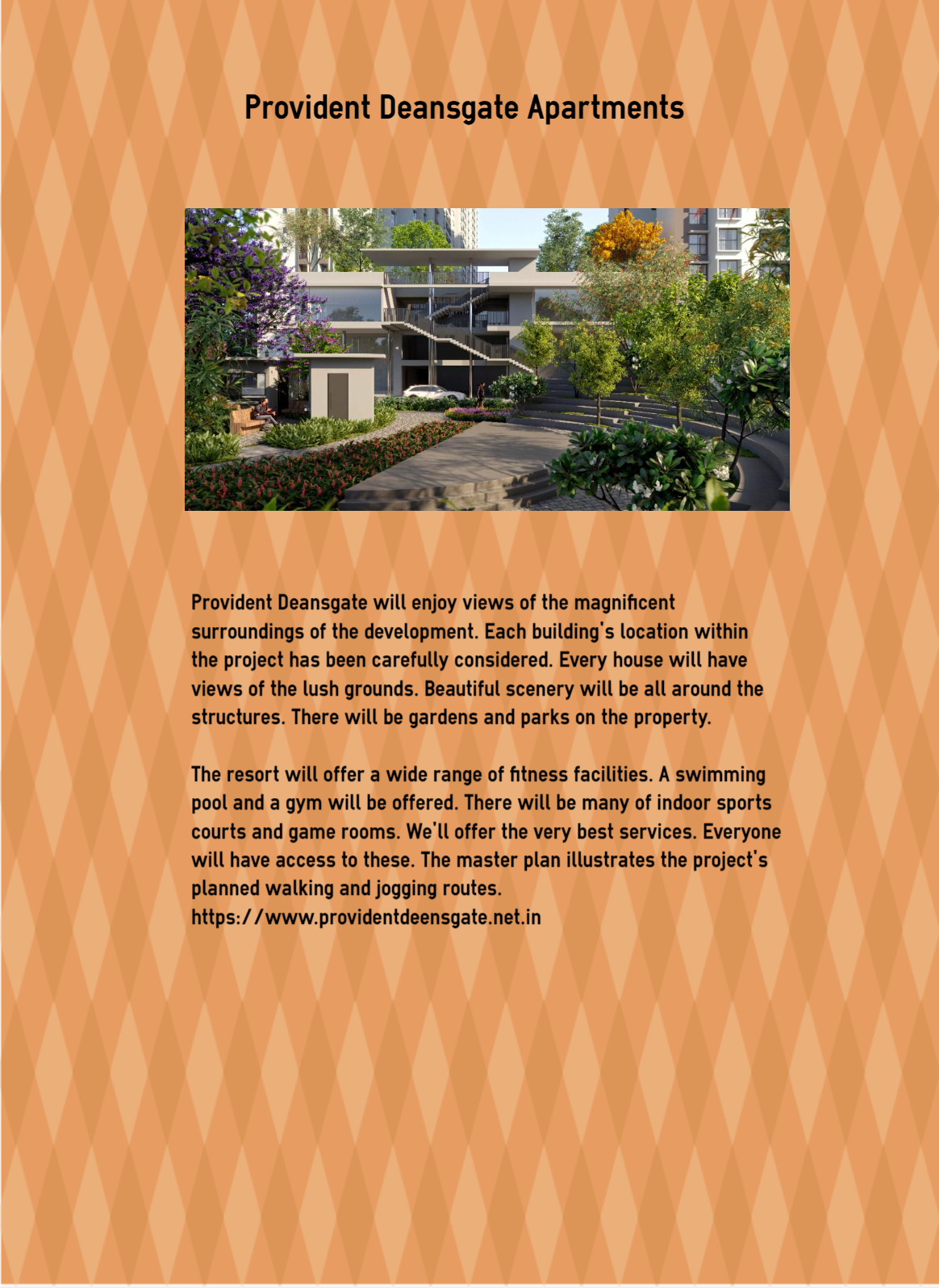 Provident Deansgate Apartments

Provident Deansgate will enjoy views of the magnificent surroundings of the development. Each building's location within the project has been carefully considered. Every house will have views of the lush grounds. Beautiful scenery will be all around the structures. There will be gardens and parks on the property.

The resort will offer a wide range of fitness facilities. A swimming pool and a gym will be offered. There will be many of indoor sports courts and game rooms. We'll offer the very best services. Everyone will have access to these. The master plan illustrates the project's planned walking and jogging routes.
https://www.providentdeensgate.net.in